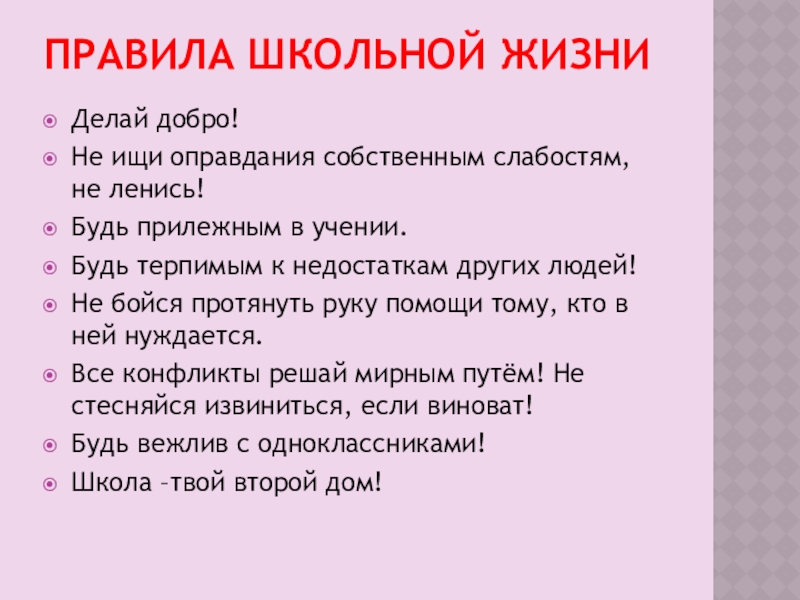 ПРАВИЛА ШКОЛЬНОЙ ЖИЗНИ

• Делай добро!
• Не ищи оправдания собственным слабостям, не ленись!
• Будь прилежным в учении.
• Будь терпимым к недостаткам других людей!
• Не бойся протянуть руку помощи тому, кто в ней нуждается.
• Все конфликты решай мирным путём! Не стесняйся извиниться, если виноват!
• Будь вежлив с одноклассниками!
• Школа –твой второй дом!